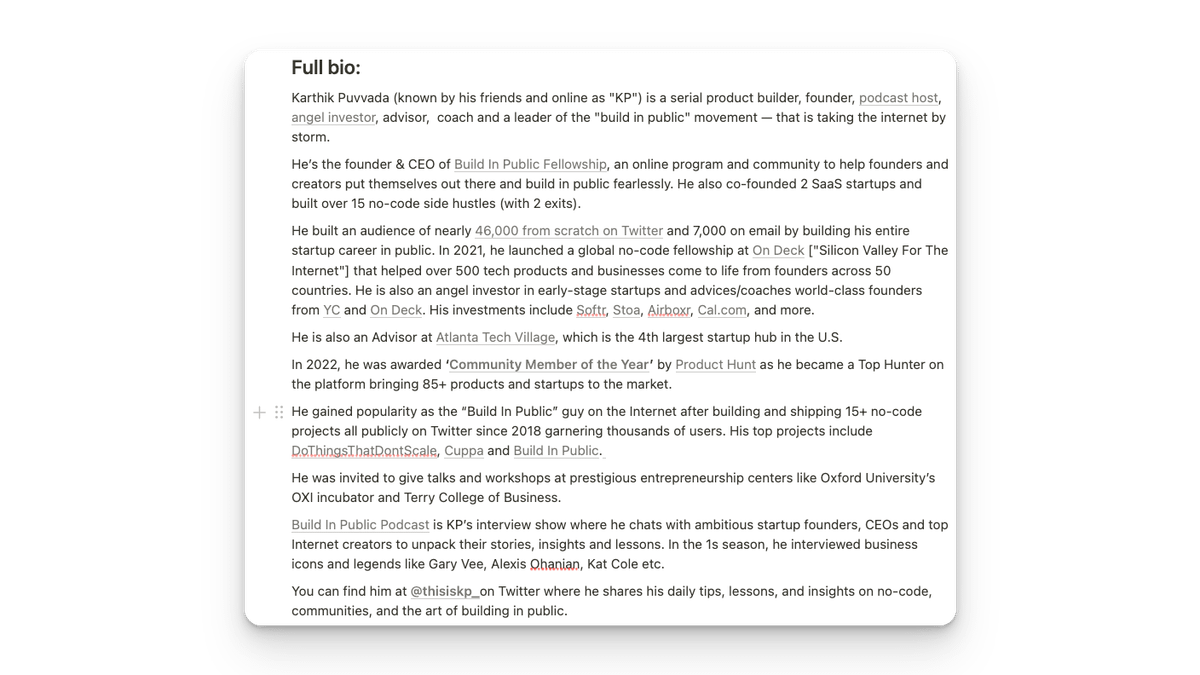 Full bio:

Karthik Puvvada (known by his friends and online as "KP") is a serial product builder, founder, podcast host, angel investor, advisor, coach and a leader of the "build in public" movement — that is taking the internet by storm.

He's the founder & CEO of Build In Public Fellowship, an online program and community to help founders and creators put themselves out there and build in public fearlessly. He also co-founded 2 SaaS startups and built over 15 no-code side hustles (with 2 exits).

He built an audience of nearly 46,000 from scratch on Twitter and 7,000 on email by building his entire startup career in public. In 2021, he launched a global no-code fellowship at On Deck ["Silicon Valley For The Internet"] that helped over 500 tech products and businesses come to life from founders across 50 countries. He is also an angel investor in early-stage startups and advices/coaches world-class founders from YC and On Deck. His investments include Softr, Stoa, Airboxr, Cal.com, and more.

He is also an Advisor at Atlanta Tech Village, which is the 4th largest startup hub in the U.S.

In 2022, he was awarded 'Community Member of the Year' by Product Hunt as he became a Top Hunter on the platform bringing 85+ products and startups to the market.

He gained popularity as the "Build In Public" guy on the Internet after building and shipping 15+ no-code projects all publicly on Twitter since 2018 garnering thousands of users. His top projects include DoThingsThatDontScale, Cuppa and Build In Public.

He was invited to give talks and workshops at prestigious entrepreneurship centers like Oxford University's OXI incubator and Terry College of Business.

Build In Public Podcast is KP's interview show where he chats with ambitious startup founders, CEOs and top Internet creators to unpack their stories, insights and lessons. In the 1s season, he interviewed business icons and legends like Gary Vee, Alexis Ohanian, Kat Cole etc.

You can find him at @thisiskp_on Twitter where he shares his daily tips, lessons, and insights on no-code, communities, and the art of building in public.